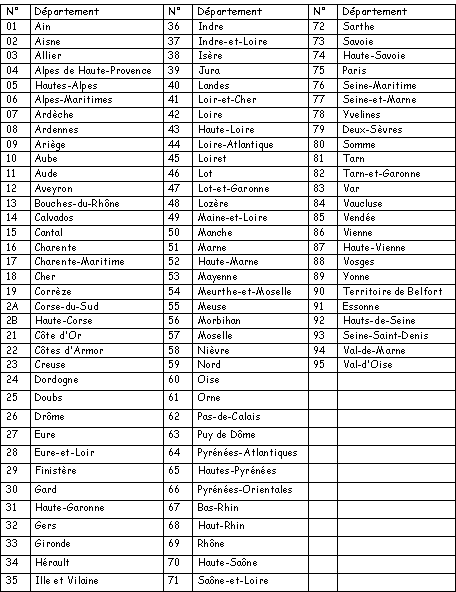 | N° | Département | N° | Département | N° | Département |
|---|---|---|---|---|---|
| 01 | Ain | 36 | Indre | 72 | Sarthe |
| 02 | Aisne | 37 | Indre-et-Loire | 73 | Savoie |
| 03 | Allier | 38 | Isère | 74 | Haute-Savoie |
| 04 | Alpes de Haute-Provence | 39 | Jura | 75 | Paris |
| 05 | Hautes-Alpes | 40 | Landes | 76 | Seine-Maritime |
| 06 | Alpes-Maritimes | 41 | Loir-et-Cher | 77 | Seine-et-Marne |
| 07 | Ardèche | 42 | Loire | 78 | Yvelines |
| 08 | Ardennes | 43 | Haute-Loire | 79 | Deux-Sèvres |
| 09 | Ariège | 44 | Loire-Atlantique | 80 | Somme |
| 10 | Aube | 45 | Loiret | 81 | Tarn |
| 11 | Aude | 46 | Lot | 82 | Tarn-et-Garonne |
| 12 | Aveyron | 47 | Lot-et-Garonne | 83 | Var |
| 13 | Bouches-du-Rhône | 48 | Lozère | 84 | Vaucluse |
| 14 | Calvados | 49 | Maine-et-Loire | 85 | Vendée |
| 15 | Cantal | 50 | Manche | 86 | Vienne |
| 16 | Charente | 51 | Marne | 87 | Haute-Vienne |
| 17 | Charente-Maritime | 52 | Haute-Marne | 88 | Vosges |
| 18 | Cher | 53 | Mayenne | 89 | Yonne |
| 19 | Corrèze | 54 | Meurthe-et-Moselle | 90 | Territoire de Belfort |
| 2A | Corse-du-Sud | 55 | Meuse | 91 | Essonne |
| 2B | Haute-Corse | 56 | Morbihan | 92 | Hauts-de-Seine |
| 21 | Côte d'Or | 57 | Moselle | 93 | Seine-Saint-Denis |
| 22 | Côtes d'Armor | 58 | Nièvre | 94 | Val-de-Marne |
| 23 | Creuse | 59 | Nord | 95 | Val-d'Oise |
| 24 | Dordogne | 60 | Oise | | |
| 25 | Doubs | 61 | Orne | | |
| 26 | Drôme | 62 | Pas-de-Calais | | |
| 27 | Eure | 63 | Puy de Dôme | | |
| 28 | Eure-et-Loir | 64 | Pyrénées-Atlantiques | | |
| 29 | Finistère | 65 | Hautes-Pyrénées | | |
| 30 | Gard | 66 | Pyrénées-Orientales | | |
| 31 | Haute-Garonne | 67 | Bas-Rhin | | |
| 32 | Gers | 68 | Haut-Rhin | | |
| 33 | Gironde | 69 | Rhône | | |
| 34 | Hérault | 70 | Haute-Saône | | |
| 35 | Ille et Vilaine | 71 | Saône-et-Loire | | |